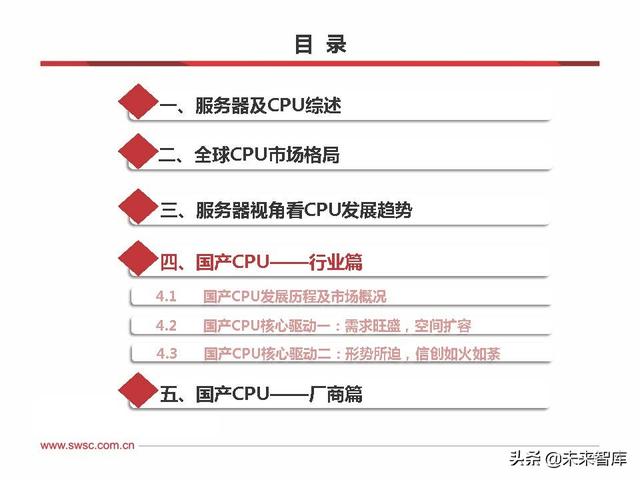 目 录

一、服务器及CPU综述

二、全球CPU市场格局

三、服务器视角看CPU发展趋势

四、国产CPU——行业篇

4.1 国产CPU发展历程及市场概况

4.2 国产CPU核心驱动一：需求旺盛，空间扩容

4.3 国产CPU核心驱动二：形势所迫，信创如火如荼

五、国产CPU——厂商篇

www.swsc.com.cn

头条 @未来智库